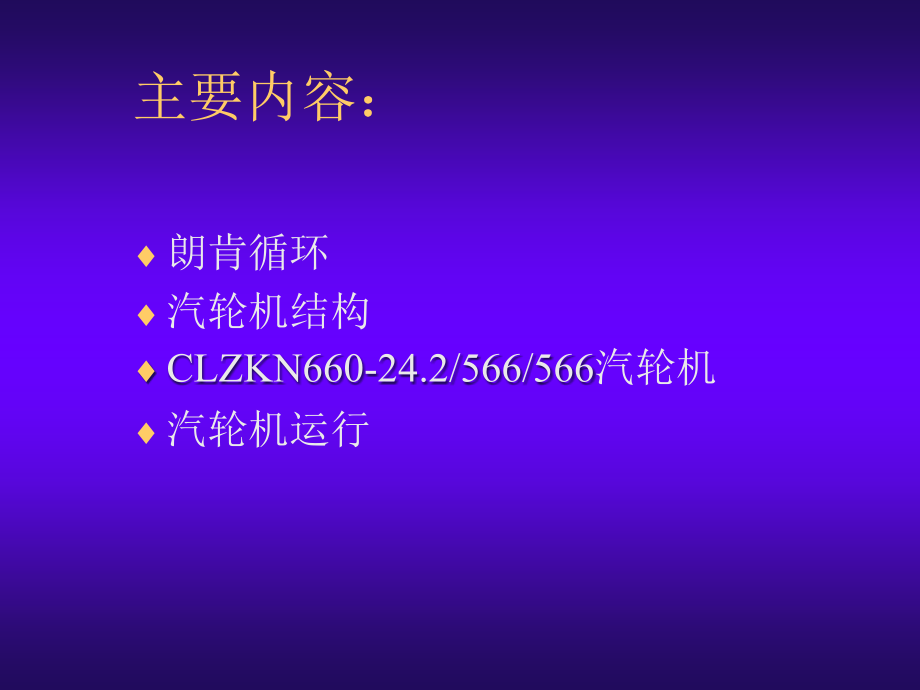 主要内容：

♦ 朗肯循环
♦ 汽轮机结构
♦ CLZKN660-24.2/566/566汽轮机
♦ 汽轮机运行